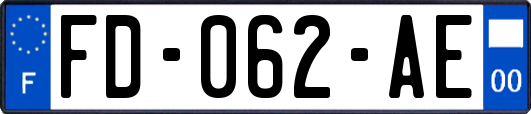 F

FD-062-AE

00